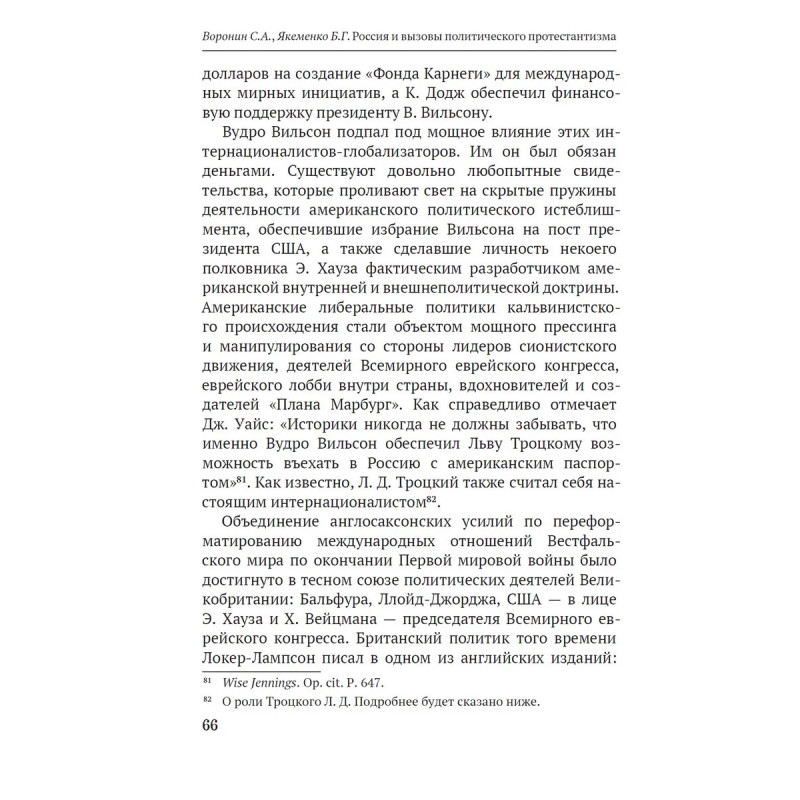 Воронин С.А., Якеменко Б.Г. Россия и вызовы политического протестантизма

долларов на создание «Фонда Карнеги» для международных мирных инициатив, а К. Додж обеспечил финансовую поддержку президенту В. Вильсону.

Вудро Вильсон подпал под мощное влияние этих интернационалистов-глобализаторов. Им он был обязан деньгами. Существуют довольно любопытные свидетельства, которые проливают свет на скрытые пружины деятельности американского политического истеблишмента, обеспечившие избрание Вильсона на пост президента США, а также сделавшие личность некоего полковника Э. Хауза фактическим разработчиком американской внутренней и внешнеполитической доктрины. Американские либеральные политики кальвинистского происхождения стали объектом мощного прессинга и манипулирования со стороны лидеров сионистского движения, деятелей Всемирного еврейского конгресса, еврейского лобби внутри страны, вдохновителей и создателей «Плана Марбург». Как справедливо отмечает Дж. Уайс: «Историки никогда не должны забывать, что именно Вудро Вильсон обеспечил Льву Троцкому возможность въехать в Россию с американским паспортом»$^{81}$. Как известно, Л. Д. Троцкий также считал себя настоящим интернационалистом$^{82}$.

Объединение англосаксонских усилий по переформатированию международных отношений Вестфальского мира по окончании Первой мировой войны было достигнуто в тесном союзе политических деятелей Великобритании: Бальфура, Ллойд-Джорджа, США — в лице Э. Хауза и Х. Вейцмана — председателя Всемирного еврейского конгресса. Британский политик того времени Локер-Лампсон писал в одном из английских изданий:

$^{81}$ Wise Jennings. Op. cit. P. 647.

$^{82}$ О роли Троцкого Л. Д. Подробнее будет сказано ниже.

66